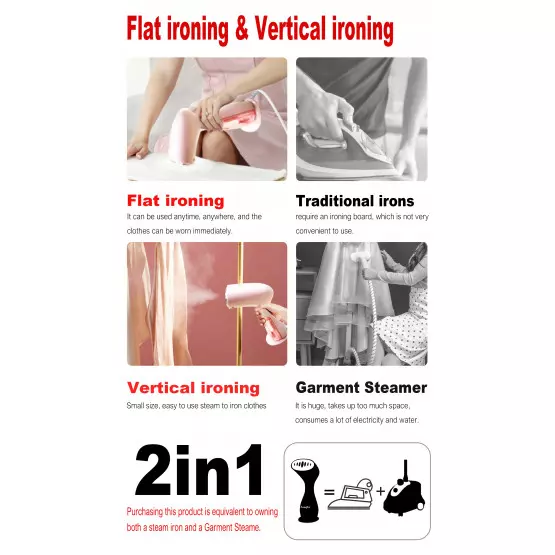 Flat ironing & Vertical ironing

Flat ironing
It can be used anytime, anywhere, and the clothes can be worn immediately.

Traditional irons
require an ironing board, which is not very convenient to use.

Vertical ironing
Small size, easy to use steam to iron clothes

Garment Steamer
It is huge, takes up too much space, consumes a lot of electricity and water.

2in1
Purchasing this product is equivalent to owning both a steam iron and a Garment Steame.

= +